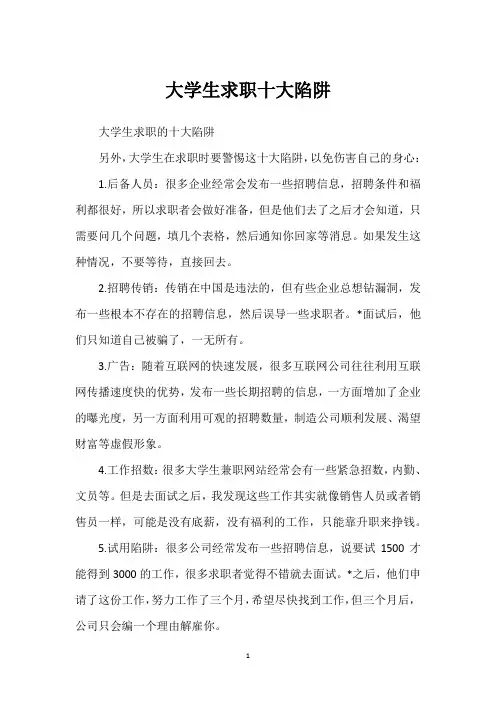 大学生求职十大陷阱

大学生求职的十大陷阱

另外，大学生在求职时要警惕这十大陷阱，以免伤害自己的身心：

1.后备人员：很多企业经常会发布一些招聘信息，招聘条件和福利都很好，所以求职者会做好准备，但是他们去了之后才会知道，只需要问几个问题，填几个表格，然后通知你回家等消息。如果发生这种情况，不要等待，直接回去。

2.招聘传销：传销在中国是违法的，但有些企业总想钻漏洞，发布一些根本不存在的招聘信息，然后误导一些求职者。*面试后，他们只知道自己被骗了，一无所有。

3.广告：随着互联网的快速发展，很多互联网公司往往利用互联网传播速度快的优势，发布一些长期招聘的信息，一方面增加了企业的曝光度，另一方面利用可观的招聘数量，制造公司顺利发展、渴望财富等虚假形象。

4.工作招数：很多大学生兼职网站经常会有一些紧急招数，内勤、文员等。但是去面试之后，我发现这些工作其实就像销售人员或者销售员一样，可能是没有底薪，没有福利的工作，只能靠升职来挣钱。

5.试用陷阱：很多公司经常发布一些招聘信息，说要试 1500 才能得到 3000 的工作，很多求职者觉得不错就去面试。*之后，他们申请了这份工作，努力工作了三个月，希望尽快找到工作，但三个月后，公司只会编一个理由解雇你。

1